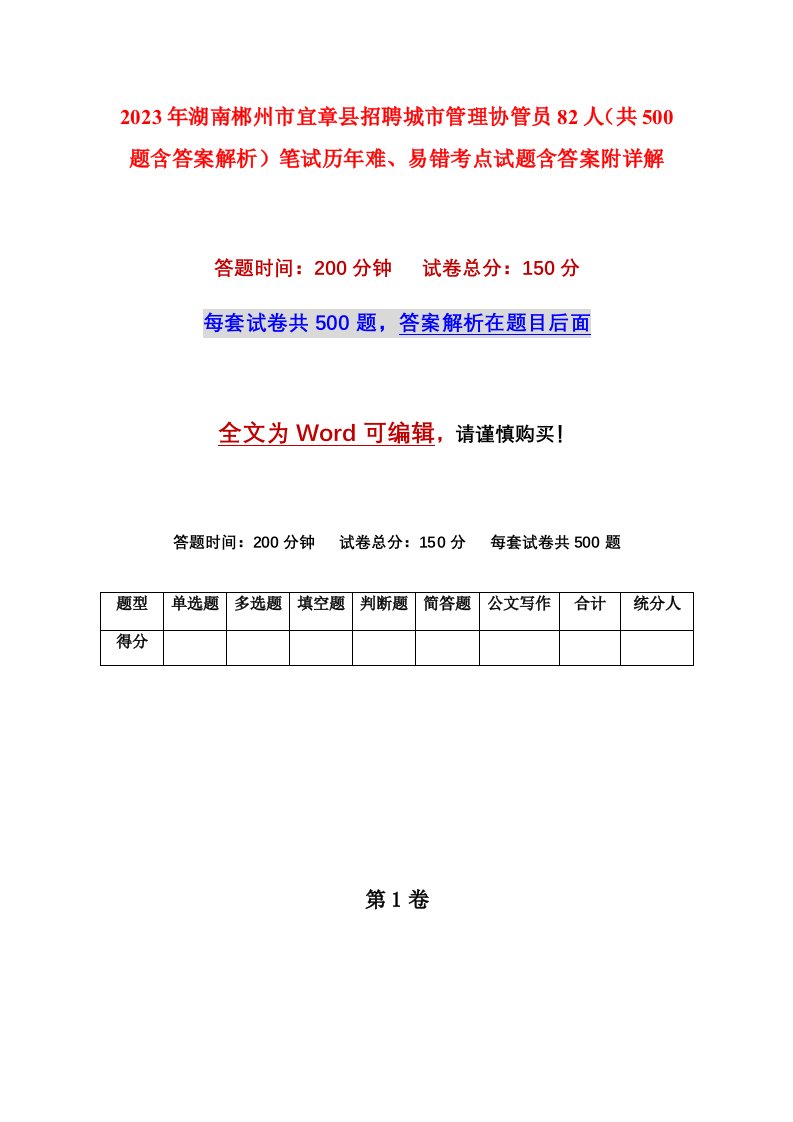 2023年湖南郴州市宜章县招聘城市管理协管员82人（共500题含答案解析）笔试历年难、易错考点试题含答案附详解

答题时间：200分钟　试卷总分：150分

每套试卷共500题，答案解析在题目后面

全文为Word可编辑，请谨慎购买！

答题时间：200分钟　试卷总分：150分　每套试卷共500题

| 题型 | 单选题 | 多选题 | 填空题 | 判断题 | 简答题 | 公文写作 | 合计 | 统分人 |
|---|---|---|---|---|---|---|---|---|
| 得分 | | | | | | | | |

第1卷